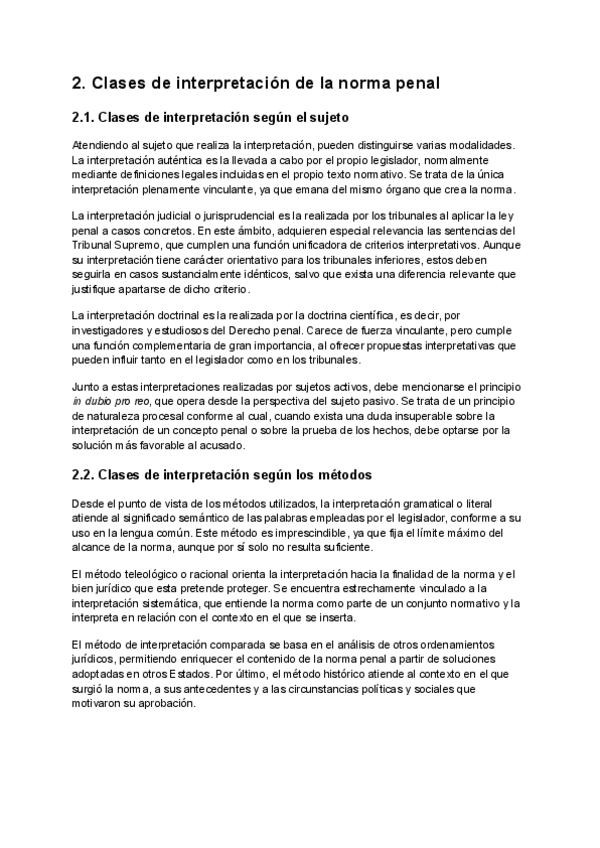 2. Clases de interpretación de la norma penal

2.1. Clases de interpretación según el sujeto

Atendiendo al sujeto que realiza la interpretación, pueden distinguirse varias modalidades. La interpretación auténtica es la llevada a cabo por el propio legislador, normalmente mediante definiciones legales incluidas en el propio texto normativo. Se trata de la única interpretación plenamente vinculante, ya que emana del mismo órgano que crea la norma.

La interpretación judicial o jurisprudencial es la realizada por los tribunales al aplicar la ley penal a casos concretos. En este ámbito, adquieren especial relevancia las sentencias del Tribunal Supremo, que cumplen una función unificadora de criterios interpretativos. Aunque su interpretación tiene carácter orientativo para los tribunales inferiores, estos deben seguirla en casos sustancialmente idénticos, salvo que exista una diferencia relevante que justifique apartarse de dicho criterio.

La interpretación doctrinal es la realizada por la doctrina científica, es decir, por investigadores y estudiosos del Derecho penal. Carece de fuerza vinculante, pero cumple una función complementaria de gran importancia, al ofrecer propuestas interpretativas que pueden influir tanto en el legislador como en los tribunales.

Junto a estas interpretaciones realizadas por sujetos activos, debe mencionarse el principio in dubio pro reo, que opera desde la perspectiva del sujeto pasivo. Se trata de un principio de naturaleza procesal conforme al cual, cuando exista una duda insuperable sobre la interpretación de un concepto penal o sobre la prueba de los hechos, debe optarse por la solución más favorable al acusado.

2.2. Clases de interpretación según los métodos

Desde el punto de vista de los métodos utilizados, la interpretación gramatical o literal atiende al significado semántico de las palabras empleadas por el legislador, conforme a su uso en la lengua común. Este método es imprescindible, ya que fija el límite máximo del alcance de la norma, aunque por sí solo no resulta suficiente.

El método teleológico o racional orienta la interpretación hacia la finalidad de la norma y el bien jurídico que esta pretende proteger. Se encuentra estrechamente vinculado a la interpretación sistemática, que entiende la norma como parte de un conjunto normativo y la interpreta en relación con el contexto en el que se inserta.

El método de interpretación comparada se basa en el análisis de otros ordenamientos jurídicos, permitiendo enriquecer el contenido de la norma penal a partir de soluciones adoptadas en otros Estados. Por último, el método histórico atiende al contexto en el que surgió la norma, a sus antecedentes y a las circunstancias políticas y sociales que motivaron su aprobación.